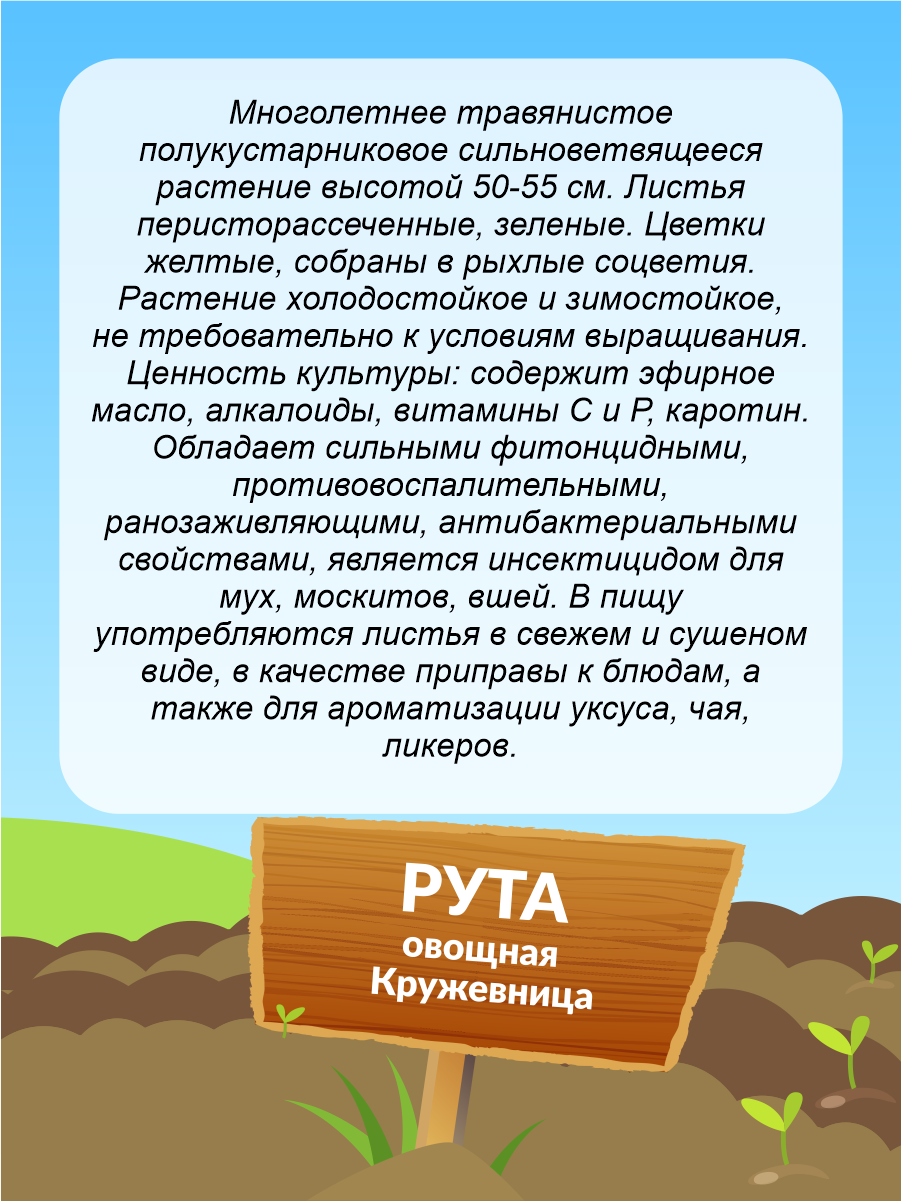 Многолетнее травянистое полукустарниковое сильноветвящееся растение высотой 50-55 см. Листья перисторассеченные, зеленые. Цветки желтые, собраны в рыхлые соцветия. Растение холодостойкое и зимостойкое, не требовательно к условиям выращивания. Ценность культуры: содержит эфирное масло, алкалоиды, витамины С и Р, каротин. Обладает сильными фитонцидными, противовоспалительными, ранозаживляющими, антибактериальными свойствами, является инсектицидом для мух, москитов, вшей. В пищу употребляются листья в свежем и сушеном виде, в качестве приправы к блюдам, а также для ароматизации уксуса, чая, ликеров.

РУТА
овощная
Кружевница